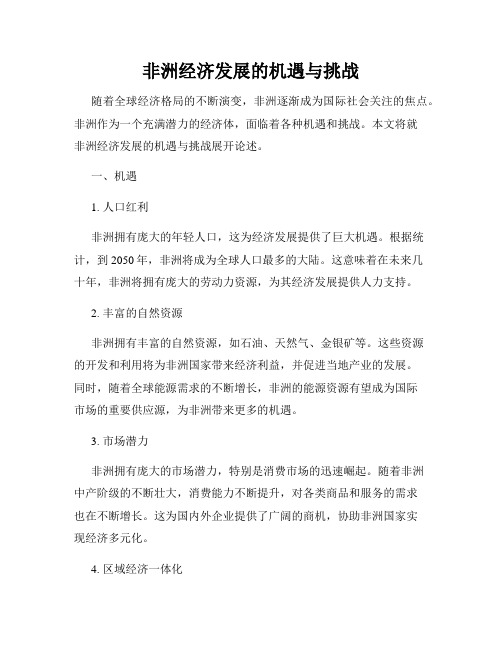 非洲经济发展的机遇与挑战

随着全球经济格局的不断演变，非洲逐渐成为国际社会关注的焦点。非洲作为一个充满潜力的经济体，面临着各种机遇和挑战。本文将就非洲经济发展的机遇与挑战展开论述。

一、机遇

1. 人口红利

非洲拥有庞大的年轻人口，这为经济发展提供了巨大机遇。根据统计，到 2050 年，非洲将成为全球人口最多的大陆。这意味着在未来几十年，非洲将拥有庞大的劳动力资源，为其经济发展提供人力支持。

2. 丰富的自然资源

非洲拥有丰富的自然资源，如石油、天然气、金银矿等。这些资源的开发和利用将为非洲国家带来经济利益，并促进当地产业的发展。同时，随着全球能源需求的不断增长，非洲的能源资源有望成为国际市场的重要供应源，为非洲带来更多的机遇。

3. 市场潜力

非洲拥有庞大的市场潜力，特别是消费市场的迅速崛起。随着非洲中产阶级的不断壮大，消费能力不断提升，对各类商品和服务的需求也在不断增长。这为国内外企业提供了广阔的商机，协助非洲国家实现经济多元化。

4. 区域经济一体化